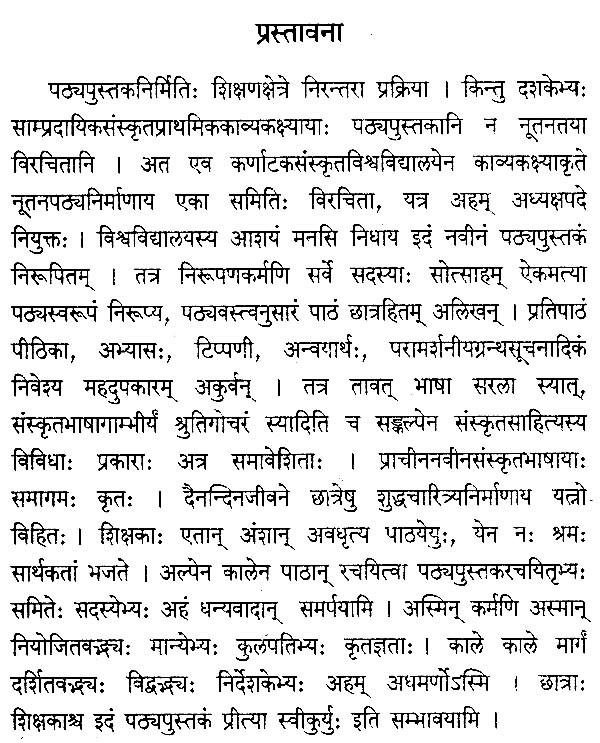 प्रस्तावना

पठ्यपुस्तकनिर्मितिः शिक्षणक्षेत्रे निरन्तरा प्रक्रिया । किन्तु दशकेभ्यः साम्प्रदायिकसंस्कृतप्राथमिककाव्यकक्ष्यायाः पठ्यपुस्तकानि न नूतनतया विरचितानि । अत एव कर्णाटकसंस्कृतविश्वविद्यालयेन काव्यकक्ष्याकृते नूतनपठ्यनिर्माणाय एका समितिः विरचिता, यत्र अहम् अध्यक्षपदे नियुक्तः । विश्वविद्यालयस्य आशयं मनसि निधाय इदं नवीनं पठ्यपुस्तकं निरूपितम् । तत्र निरूपणकर्मणि सर्वे सदस्याः सोत्साहम् ऐकमत्या पठ्यस्वरूपं निरूप्य, पठ्यवस्त्वनुसारं पाठं छात्रहितम् अलिखन् । प्रतिपाठं पीठिका, अभ्यासः, टिप्पणी, अन्वयार्थः, परामर्शनीयग्रन्थसूचनादिकं निवेश्य महदुपकारम् अकुर्वन् । तत्र तावत् भाषा सरला स्यात्, संस्कृतभाषागाम्भीर्यं श्रुतिगोचरं स्यादिति च सङ्कल्पेन संस्कृतसाहित्यस्य विविधाः प्रकाराः अत्र समावेशिताः । प्राचीननवीनसंस्कृतभाषायाः समागमः कृतः । दैनन्दिनजीवने छात्रेषु शुद्धचारित्र्यनिर्माणाय यत्नो विहितः । शिक्षकाः एतान् अंशान् अवधृत्य पाठयेयुः, येन नः श्रमः सार्थकतां भजते । अल्पेन कालेन पाठान् रचयित्वा पठ्यपुस्तकरचयितृभ्यः समितेः सदस्येभ्यः अहं धन्यवादान् समर्पयामि । अस्मिन् कर्मणि अस्मान् नियोजितवद्भ्यः मान्येभ्यः कुलपतिभ्यः कृतज्ञताः । काले काले मार्गं दर्शितवद्भ्यः विद्वद्भ्यः निर्देशकेभ्यः अहम् अधमर्णोऽस्मि । छात्राः शिक्षकाश्च इदं पठ्यपुस्तकं प्रीत्या स्वीकुर्युः इति सम्भावयामि ।